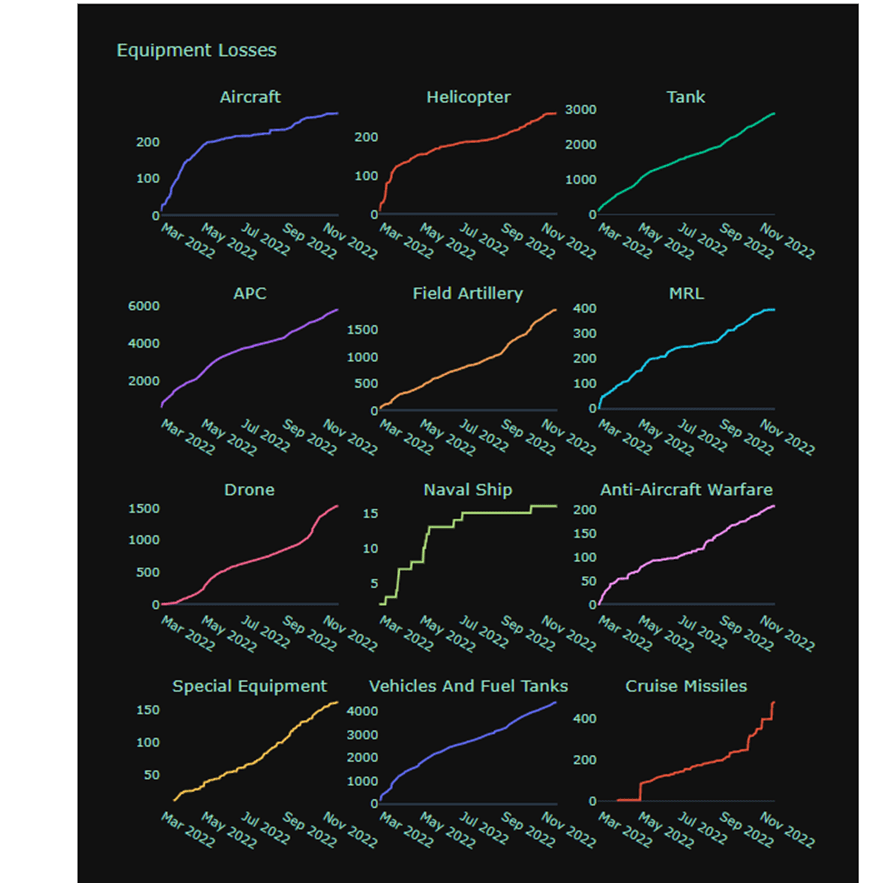 Equipment Losses

Aircraft
200
100
0
Mar 2022
May 2022
Jul 2022
Sep 2022
Nov 2022

Helicopter
200
100
0
Mar 2022
May 2022
Jul 2022
Sep 2022
Nov 2022

Tank
3000
2000
1000
0
Mar 2022
May 2022
Jul 2022
Sep 2022
Nov 2022

APC
6000
4000
2000
Mar 2022
May 2022
Jul 2022
Sep 2022
Nov 2022

Field Artillery
1500
1000
500
0
Mar 2022
May 2022
Jul 2022
Sep 2022
Nov 2022

MRL
400
300
200
100
0
Mar 2022
May 2022
Jul 2022
Sep 2022
Nov 2022

Drone
1500
1000
500
0
Mar 2022
May 2022
Jul 2022
Sep 2022
Nov 2022

Naval Ship
15
10
5
Mar 2022
May 2022
Jul 2022
Sep 2022
Nov 2022

Anti-Aircraft Warfare
200
150
100
50
0
Mar 2022
May 2022
Jul 2022
Sep 2022
Nov 2022

Special Equipment
150
100
50
Mar 2022
May 2022
Jul 2022
Sep 2022
Nov 2022

Vehicles And Fuel Tanks
4000
3000
2000
1000
0
Mar 2022
May 2022
Jul 2022
Sep 2022
Nov 2022

Cruise Missiles
400
200
0
Mar 2022
May 2022
Jul 2022
Sep 2022
Nov 2022